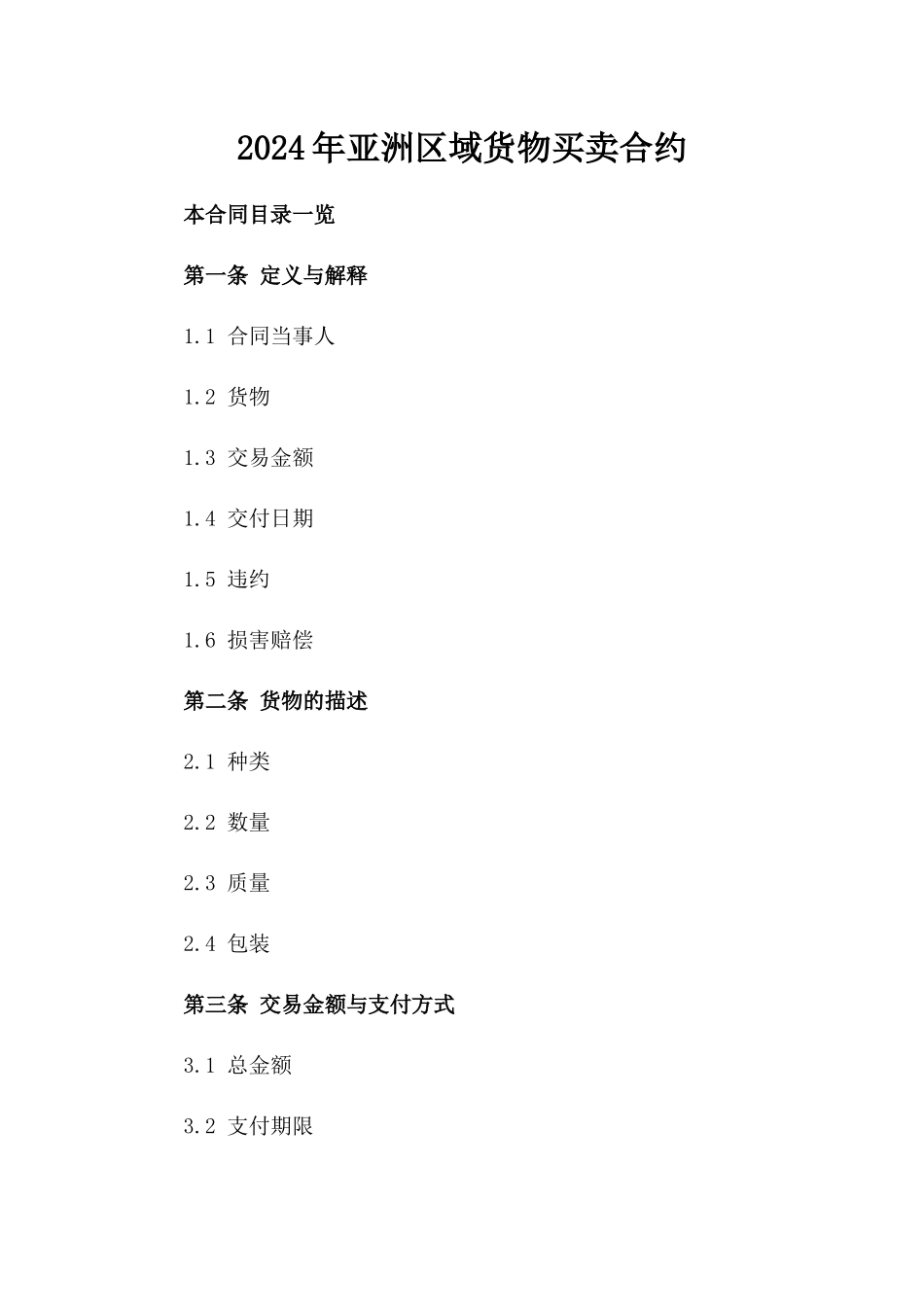 2024年亚洲区域货物买卖合约

本合同目录一览

第一条 定义与解释

1.1 合同当事人

1.2 货物

1.3 交易金额

1.4 交付日期

1.5 违约

1.6 损害赔偿

第二条 货物的描述

2.1 种类

2.2 数量

2.3 质量

2.4 包装

第三条 交易金额与支付方式

3.1 总金额

3.2 支付期限